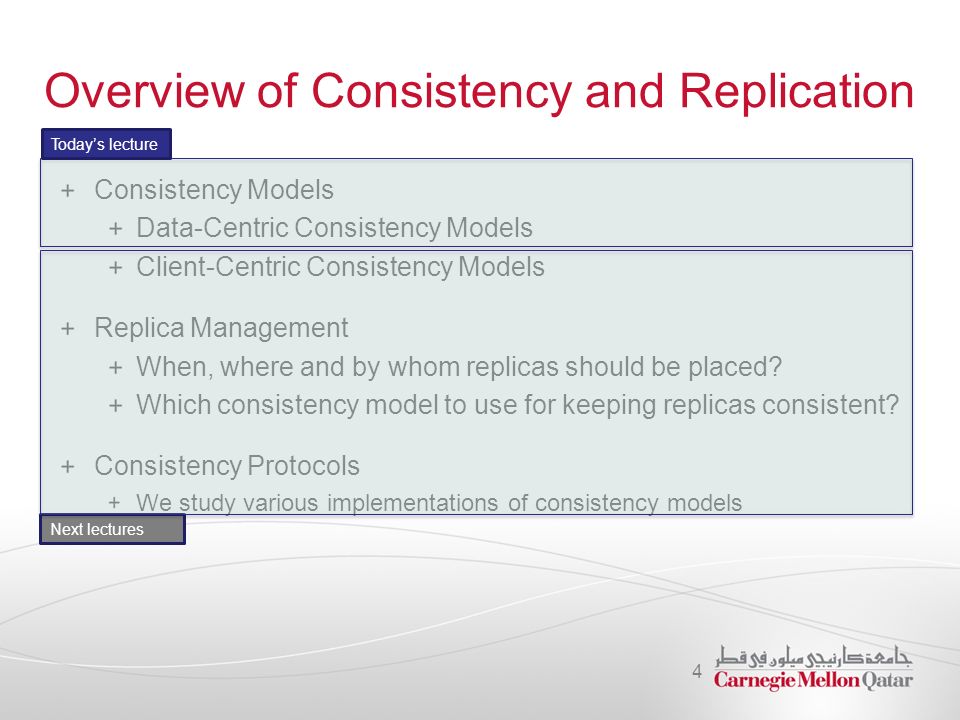 Overview of Consistency and Replication

Today's lecture

+ Consistency Models
  + Data-Centric Consistency Models
  + Client-Centric Consistency Models

+ Replica Management
  + When, where and by whom replicas should be placed?
  + Which consistency model to use for keeping replicas consistent?

+ Consistency Protocols
  + We study various implementations of consistency models

Next lectures

4

جامعة كارنيجي ميلون في قطر
Carnegie Mellon Qatar